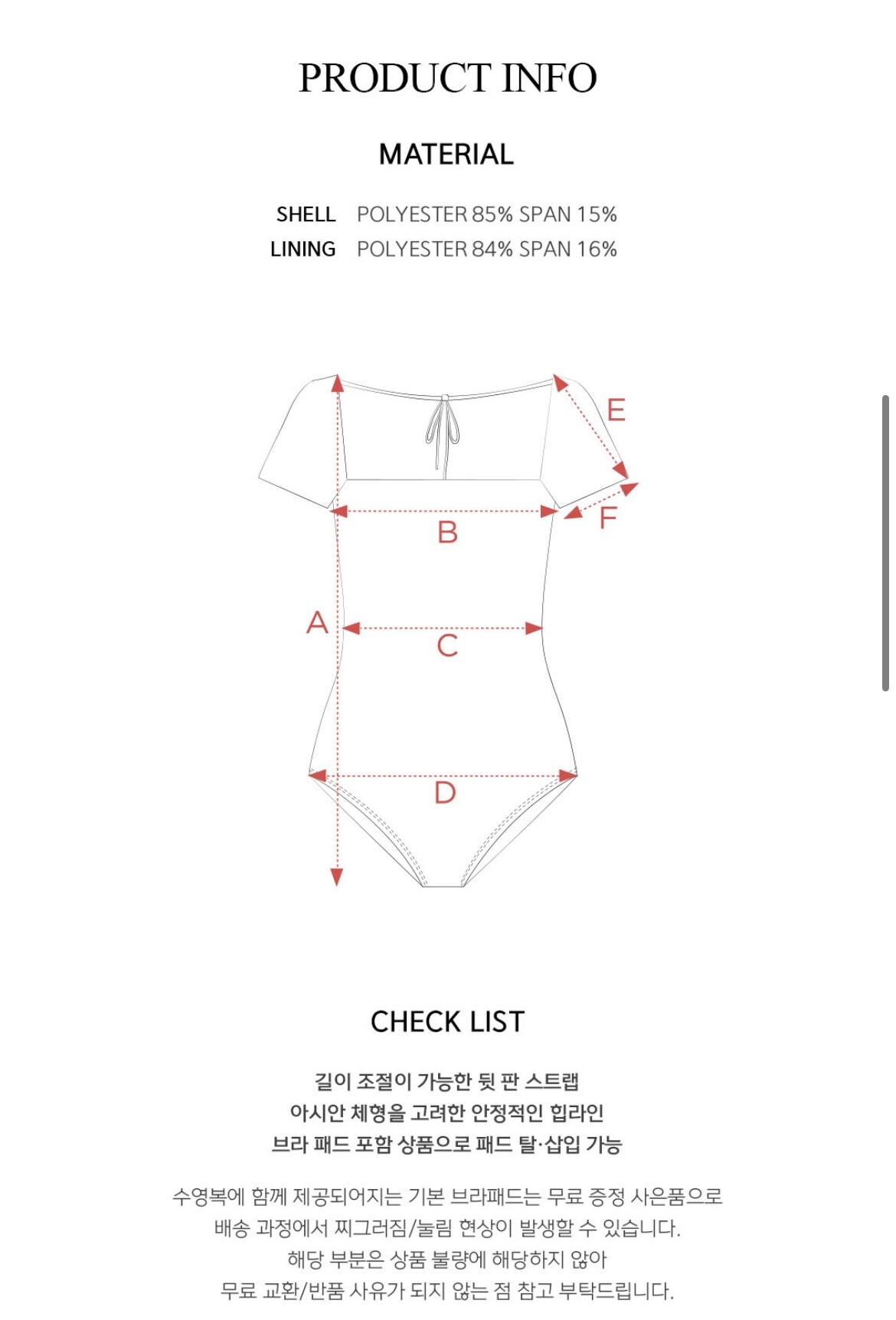 PRODUCT INFO

MATERIAL

SHELL POLYESTER 85% SPAN 15%
LINING POLYESTER 84% SPAN 16%

E
F
B
A
C
D

CHECK LIST

길이 조절이 가능한 뒷 판 스트랩
아시안 체형을 고려한 안정적인 힙라인
브라 패드 포함 상품으로 패드 탈·삽입 가능

수영복에 함께 제공되어지는 기본 브라패드는 무료 증정 사은품으로
배송 과정에서 찌그러짐/눌림 현상이 발생할 수 있습니다.
해당 부분은 상품 불량에 해당하지 않아
무료 교환/반품 사유가 되지 않는 점 참고 부탁드립니다.